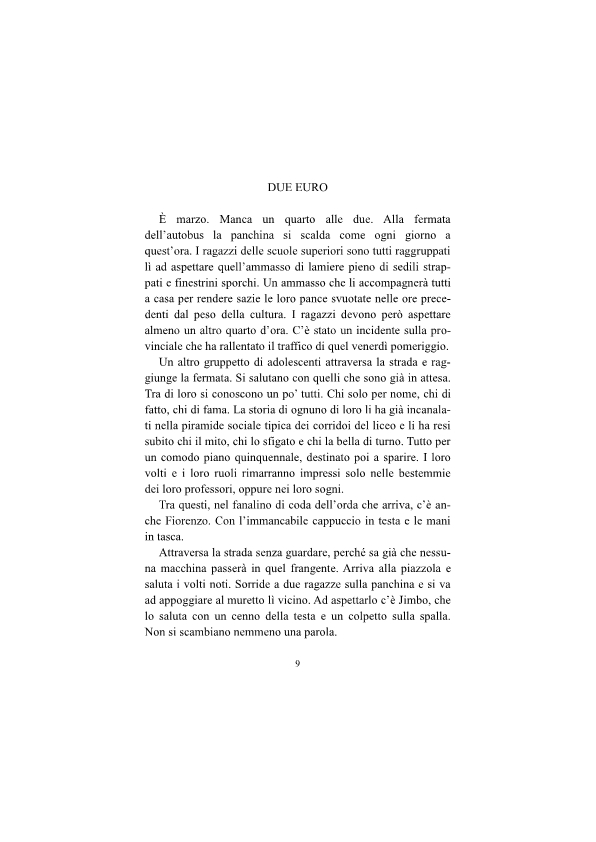 DUE EURO

È marzo. Manca un quarto alle due. Alla fermata dell'autobus la panchina si scalda come ogni giorno a quest'ora. I ragazzi delle scuole superiori sono tutti raggruppati lì ad aspettare quell'ammasso di lamiere pieno di sedili strappati e finestrini sporchi. Un ammasso che li accompagnerà tutti a casa per rendere sazie le loro pance svuotate nelle ore precedenti dal peso della cultura. I ragazzi devono però aspettare almeno un altro quarto d'ora. C'è stato un incidente sulla provinciale che ha rallentato il traffico di quel venerdì pomeriggio.

Un altro gruppetto di adolescenti attraversa la strada e raggiunge la fermata. Si salutano con quelli che sono già in attesa. Tra di loro si conoscono un po' tutti. Chi solo per nome, chi di fatto, chi di fama. La storia di ognuno di loro li ha già incanalati nella piramide sociale tipica dei corridoi del liceo e li ha resi subito chi il mito, chi lo sfigato e chi la bella di turno. Tutto per un comodo piano quinquennale, destinato poi a sparire. I loro volti e i loro ruoli rimarranno impressi solo nelle bestemmie dei loro professori, oppure nei loro sogni.

Tra questi, nel fanalino di coda dell'orda che arriva, c'è anche Fiorenzo. Con l'immancabile cappuccio in testa e le mani in tasca.

Attraversa la strada senza guardare, perché sa già che nessuna macchina passerà in quel frangente. Arriva alla piazzola e saluta i volti noti. Sorride a due ragazze sulla panchina e si va ad appoggiare al muretto lì vicino. Ad aspettarlo c'è Jimbo, che lo saluta con un cenno della testa e un colpetto sulla spalla. Non si scambiano nemmeno una parola.

9